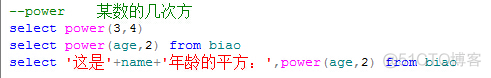 --power 某数的几次方
select power(3,4)
select power(age,2) from biao
select '这是'+name+'年龄的平方：',power(age,2) from biao

@51CTO博客